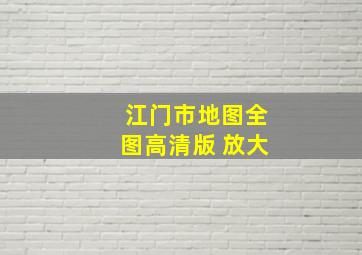 江门市地图全图高清版 放大